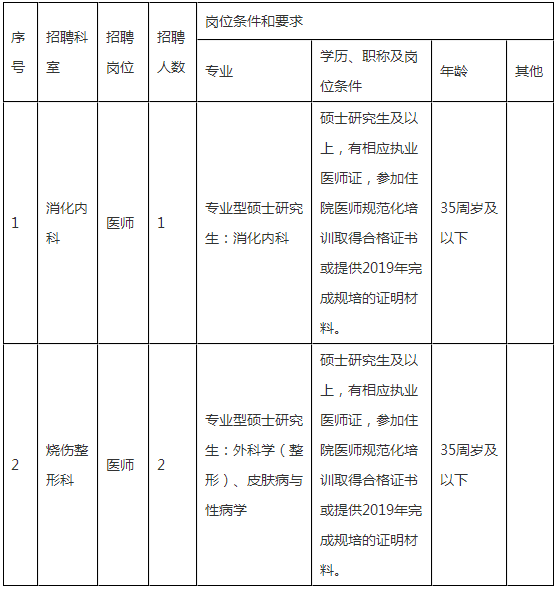 | 序号 | 招聘科室 | 招聘岗位 | 招聘人数 | 岗位条件和要求 | | | |
|---|---|---|---|---|---|---|---|
| | | | | 专业 | 学历、职称及岗位条件 | 年龄 | 其他 |
| 1 | 消化内科 | 医师 | 1 | 专业型硕士研究生：消化内科 | 硕士研究生及以上，有相应执业医师证，参加住院医师规范化培训取得合格证书或提供2019年完成规培的证明材料。 | 35周岁及以下 | |
| 2 | 烧伤整形科 | 医师 | 2 | 专业型硕士研究生：外科学（整形）、皮肤病与性病学 | 硕士研究生及以上，有相应执业医师证，参加住院医师规范化培训取得合格证书或提供2019年完成规培的证明材料。 | 35周岁及以下 | |